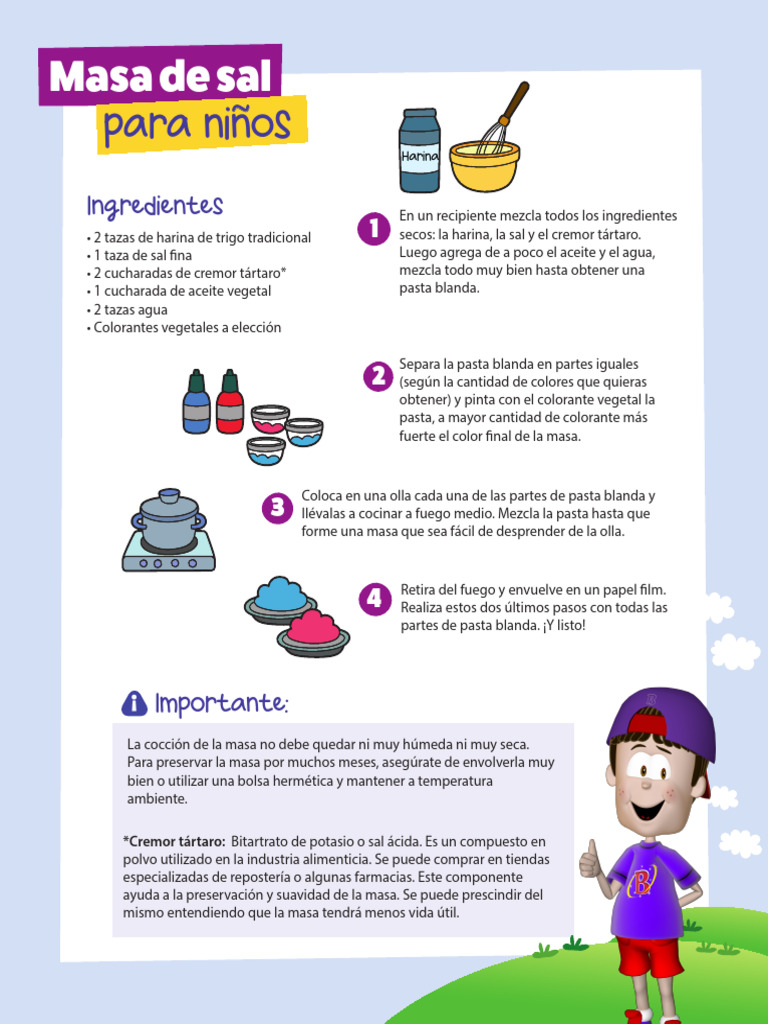 Masa de sal
para niños

Harina

Ingredientes
• 2 tazas de harina de trigo tradicional
• 1 taza de sal fina
• 2 cucharadas de cremor tártaro*
• 1 cucharada de aceite vegetal
• 2 tazas agua
• Colorantes vegetales a elección

1 En un recipiente mezcla todos los ingredientes secos: la harina, la sal y el cremor tártaro. Luego agrega de a poco el aceite y el agua, mezcla todo muy bien hasta obtener una pasta blanda.

2 Separa la pasta blanda en partes iguales (según la cantidad de colores que quieras obtener) y pinta con el colorante vegetal la pasta, a mayor cantidad de colorante más fuerte el color final de la masa.

3 Coloca en una olla cada una de las partes de pasta blanda y llévalas a cocinar a fuego medio. Mezcla la pasta hasta que forme una masa que sea fácil de desprender de la olla.

4 Retira del fuego y envuelve en un papel film. Realiza estos dos últimos pasos con todas las partes de pasta blanda. ¡Y listo!

Importante:

La cocción de la masa no debe quedar ni muy húmeda ni muy seca. Para preservar la masa por muchos meses, asegúrate de envolverla muy bien o utilizar una bolsa hermética y mantener a temperatura ambiente.

*Cremor tártaro: Bitartrato de potasio o sal ácida. Es un compuesto en polvo utilizado en la industria alimenticia. Se puede comprar en tiendas especializadas de repostería o algunas farmacias. Este componente ayuda a la preservación y suavidad de la masa. Se puede prescindir del mismo entendiendo que la masa tendrá menos vida útil.